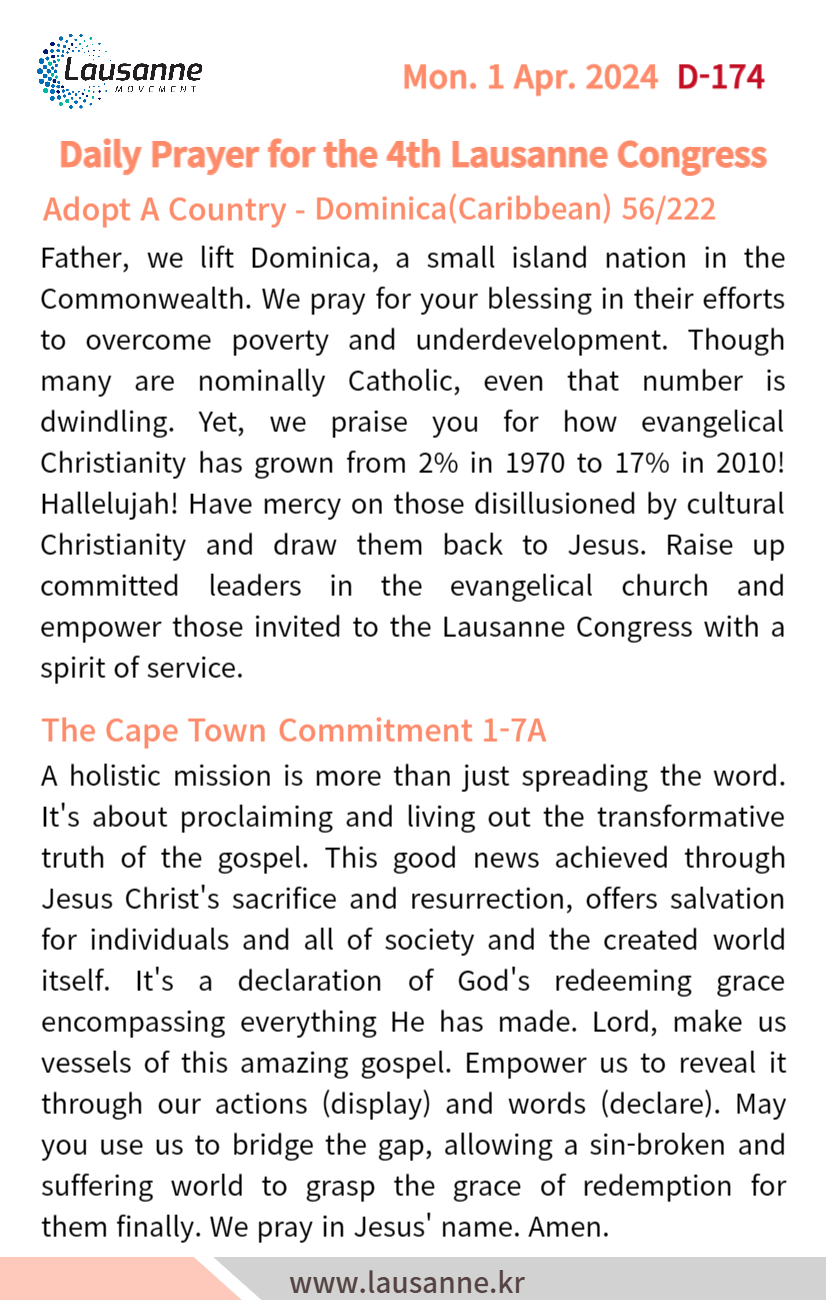 Lausanne
MOVEMENT

Mon. 1 Apr. 2024 D-174

Daily Prayer for the 4th Lausanne Congress

Adopt A Country - Dominica(Caribbean) 56/222

Father, we lift Dominica, a small island nation in the Commonwealth. We pray for your blessing in their efforts to overcome poverty and underdevelopment. Though many are nominally Catholic, even that number is dwindling. Yet, we praise you for how evangelical Christianity has grown from 2% in 1970 to 17% in 2010! Hallelujah! Have mercy on those disillusioned by cultural Christianity and draw them back to Jesus. Raise up committed leaders in the evangelical church and empower those invited to the Lausanne Congress with a spirit of service.

The Cape Town Commitment 1-7A

A holistic mission is more than just spreading the word. It's about proclaiming and living out the transformative truth of the gospel. This good news achieved through Jesus Christ's sacrifice and resurrection, offers salvation for individuals and all of society and the created world itself. It's a declaration of God's redeeming grace encompassing everything He has made. Lord, make us vessels of this amazing gospel. Empower us to reveal it through our actions (display) and words (declare). May you use us to bridge the gap, allowing a sin-broken and suffering world to grasp the grace of redemption for them finally. We pray in Jesus' name. Amen.

www.lausanne.kr